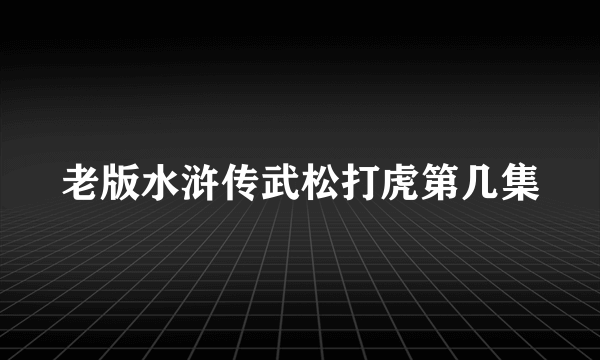 老版水浒传武松打虎第几集